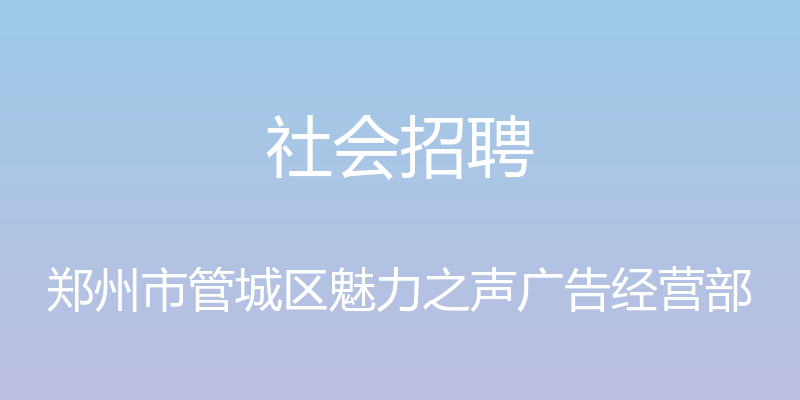 社会招聘

郑州市管城区魅力之声广告经营部